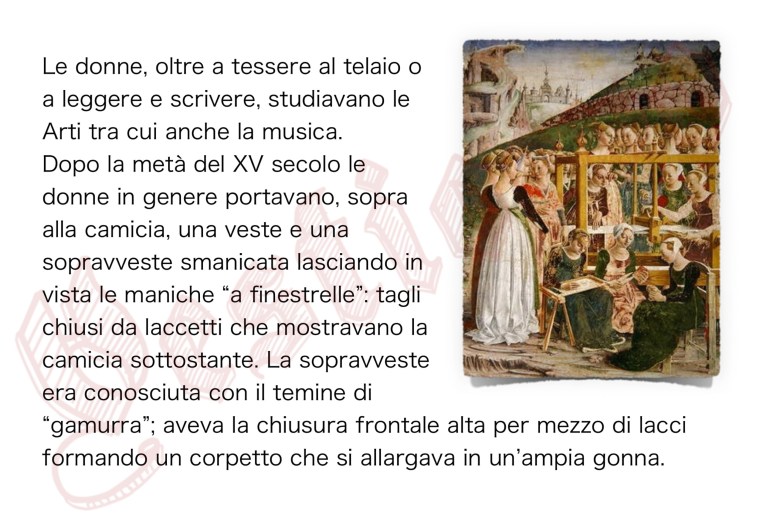 Le donne, oltre a tessere al telaio o a leggere e scrivere, studiavano le Arti tra cui anche la musica.
Dopo la metà del XV secolo le donne in genere portavano, sopra alla camicia, una veste e una sopravveste smanicata lasciando in vista le maniche "a finestrelle": tagli chiusi da laccetti che mostravano la camicia sottostante. La sopravveste era conosciuta con il temine di "gamurra"; aveva la chiusura frontale alta per mezzo di lacci formando un corpetto che si allargava in un'ampia gonna.